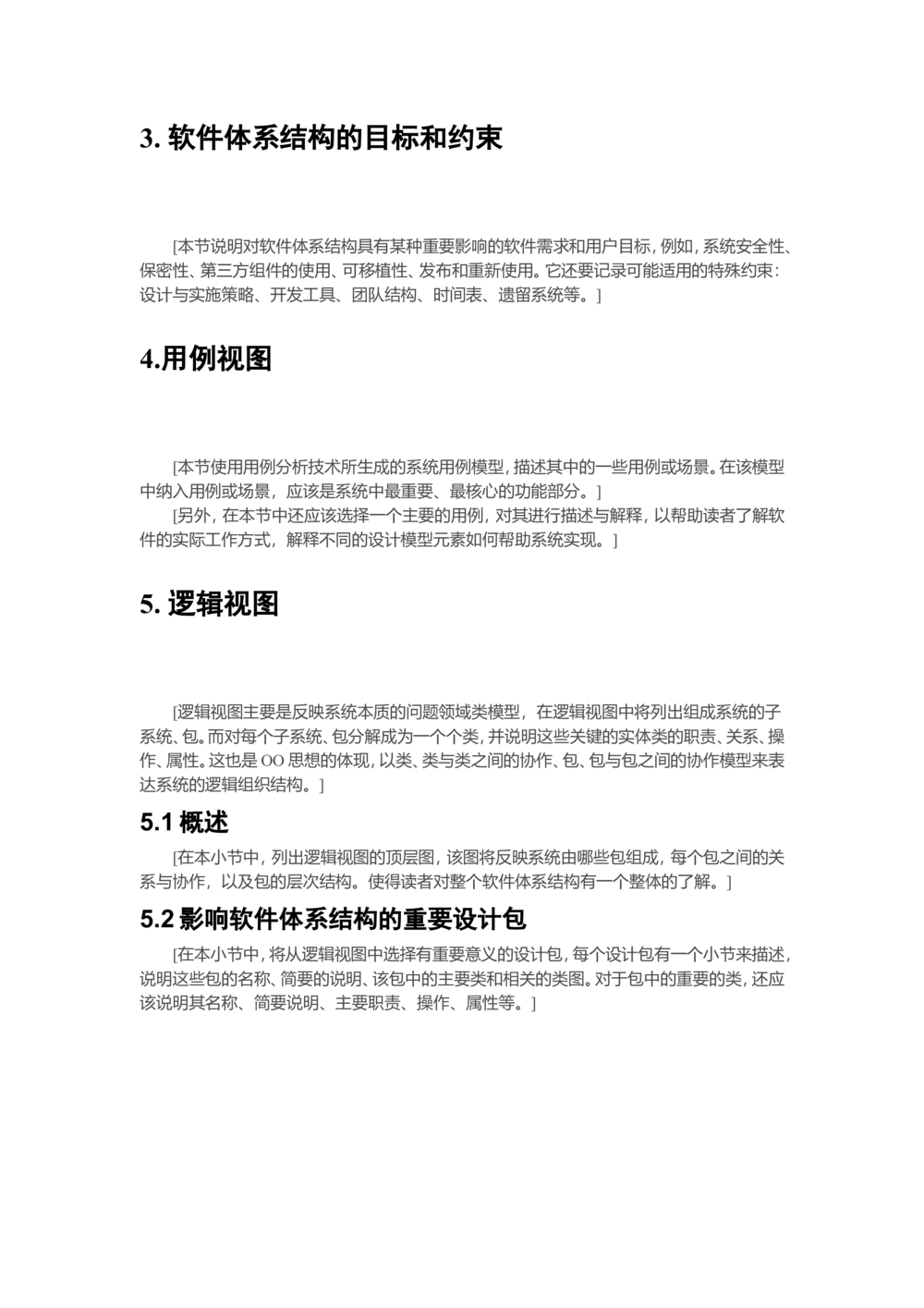 3. 软件体系结构的目标和约束

[本节说明对软件体系结构具有某种重要影响的软件需求和用户目标，例如，系统安全性、保密性、第三方组件的使用、可移植性、发布和重新使用。它还要记录可能适用的特殊约束：设计与实施策略、开发工具、团队结构、时间表、遗留系统等。]

4.用例视图

[本节使用用例分析技术所生成的系统用例模型，描述其中的一些用例或场景。在该模型中纳入用例或场景，应该是系统中最重要、最核心的功能部分。]

[另外，在本节中还应该选择一个主要的用例，对其进行描述与解释，以帮助读者了解软件的实际工作方式，解释不同的设计模型元素如何帮助系统实现。]

5. 逻辑视图

[逻辑视图主要是反映系统本质的问题领域类模型，在逻辑视图中将列出组成系统的子系统、包。而对每个子系统、包分解成为一个个类，并说明这些关键的实体类的职责、关系、操作、属性。这也是 OO 思想的体现，以类、类与类之间的协作、包、包与包之间的协作模型来表达系统的逻辑组织结构。]

5.1 概述

[在本小节中，列出逻辑视图的顶层图，该图将反映系统由哪些包组成，每个包之间的关系与协作，以及包的层次结构。使得读者对整个软件体系结构有一个整体的了解。]

5.2 影响软件体系结构的重要设计包

[在本小节中，将从逻辑视图中选择有重要意义的设计包，每个设计包有一个小节来描述，说明这些包的名称、简要的说明、该包中的主要类和相关的类图。对于包中的重要的类，还应该说明其名称、简要说明、主要职责、操作、属性等。]